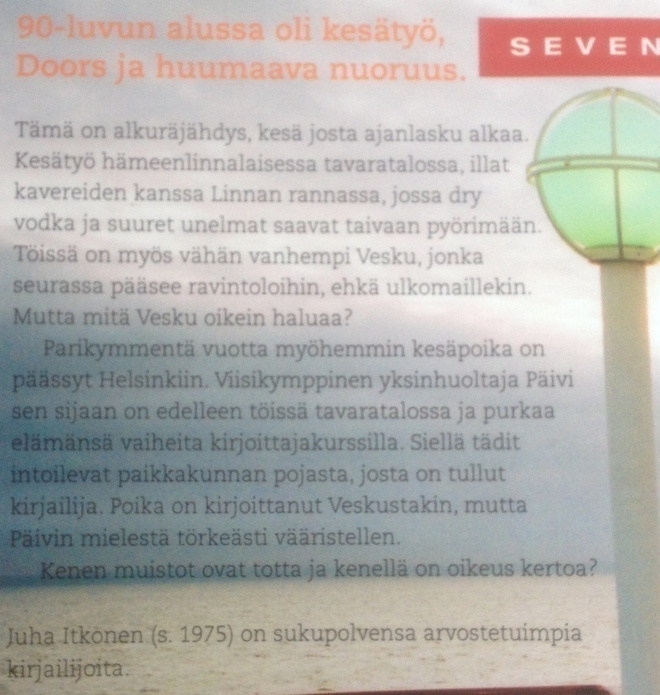 90-luvun alussa oli kesätyö, Doors ja huumaava nuoruus.

SEVEN

Tämä on alkuräjähdys, kesä josta ajanlasku alkaa. Kesätyö hämeenlinnalaisessa tavaratalossa, illat kavereiden kanssa Linnan rannassa, jossa dry vodka ja suuret unelmat saavat taivaan pyörimään. Töissä on myös vähän vanhempi Vesku, jonka seurassa pääsee ravintoloihin, ehkä ulkomaillekin. Mutta mitä Vesku oikein haluaa?

Parikymmentä vuotta myöhemmin kesäpoika on päässyt Helsinkiin. Viisikymppinen yksinhuoltaja Päivi sen sijaan on edelleen töissä tavaratalossa ja purkaa elämänsä vaiheita kirjoittajakurssilla. Siellä tädit intoilevat paikkakunnan pojasta, josta on tullut kirjailija. Poika on kirjoittanut Veskustakin, mutta Päivin mielestä törkeästi vääristellen.

Kenen muistot ovat totta ja kenellä on oikeus kertoa?

Juha Itkonen (s. 1975) on sukupolvensa arvostetuimpia kirjailijoita.